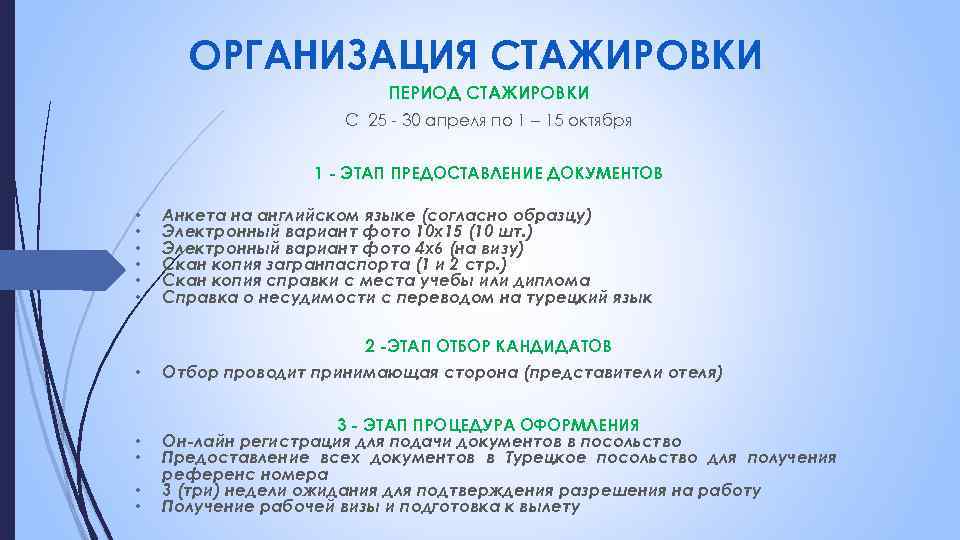 ОРГАНИЗАЦИЯ СТАЖИРОВКИ

ПЕРИОД СТАЖИРОВКИ

С 25 - 30 апреля по 1 – 15 октября

1 - ЭТАП ПРЕДОСТАВЛЕНИЕ ДОКУМЕНТОВ

• Анкета на английском языке (согласно образцу)
• Электронный вариант фото 10х15 (10 шт.)
• Электронный вариант фото 4х6 (на визу)
• Скан копия загранпаспорта (1 и 2 стр.)
• Скан копия справки с места учебы или диплома
• Справка о несудимости с переводом на турецкий язык

2 -ЭТАП ОТБОР КАНДИДАТОВ

• Отбор проводит принимающая сторона (представители отеля)

3 - ЭТАП ПРОЦЕДУРА ОФОРМЛЕНИЯ

• Он-лайн регистрация для подачи документов в посольство
• Предоставление всех документов в Турецкое посольство для получения референс номера
• 3 (три) недели ожидания для подтверждения разрешения на работу
• Получение рабочей визы и подготовка к вылету